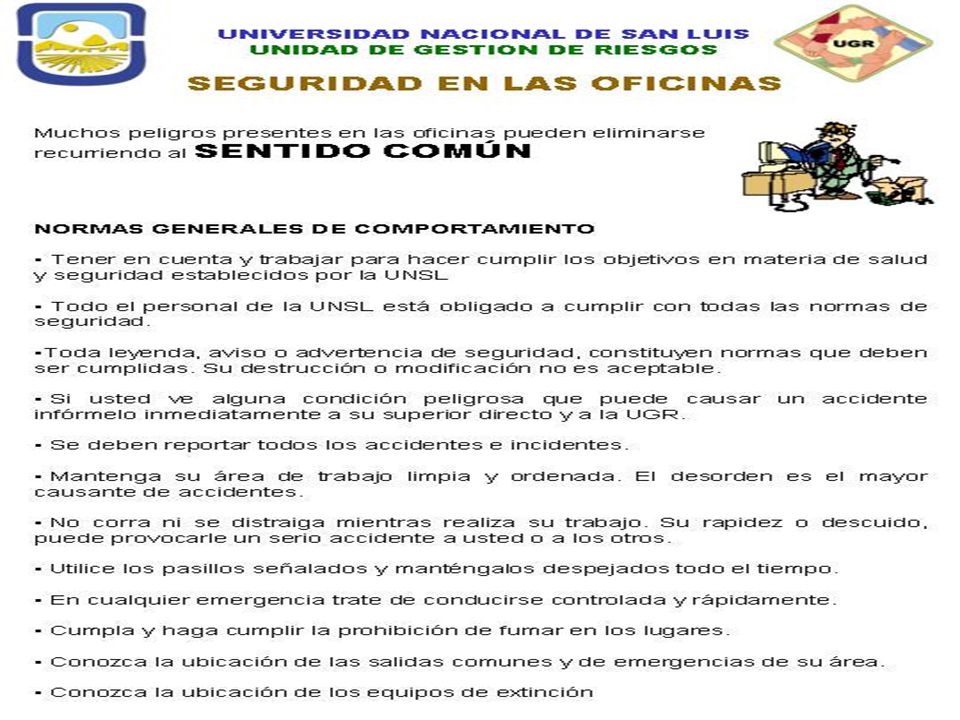 UNIVERSIDAD NACIONAL DE SAN LUIS
UNIDAD DE GESTION DE RIESGOS

UGR

SEGURIDAD EN LAS OFICINAS

Muchos peligros presentes en las oficinas pueden eliminarse recurriendo al SENTIDO COMÚN

NORMAS GENERALES DE COMPORTAMIENTO

- Tener en cuenta y trabajar para hacer cumplir los objetivos en materia de salud y seguridad establecidos por la UNSL

- Todo el personal de la UNSL está obligado a cumplir con todas las normas de seguridad.

-Toda leyenda, aviso o advertencia de seguridad, constituyen normas que deben ser cumplidas. Su destrucción o modificación no es aceptable.

- Si usted ve alguna condición peligrosa que puede causar un accidente infórmelo inmediatamente a su superior directo y a la UGR.

- Se deben reportar todos los accidentes e incidentes.

- Mantenga su área de trabajo limpia y ordenada. El desorden es el mayor causante de accidentes.

- No corra ni se distraiga mientras realiza su trabajo. Su rapidez o descuido, puede provocarle un serio accidente a usted o a los otros.

- Utilice los pasillos señalados y manténgalos despejados todo el tiempo.

- En cualquier emergencia trate de conducirse controlada y rápidamente.

- Cumpla y haga cumplir la prohibición de fumar en los lugares.

- Conozca la ubicación de las salidas comunes y de emergencias de su área.

- Conozca la ubicación de los equipos de extinción